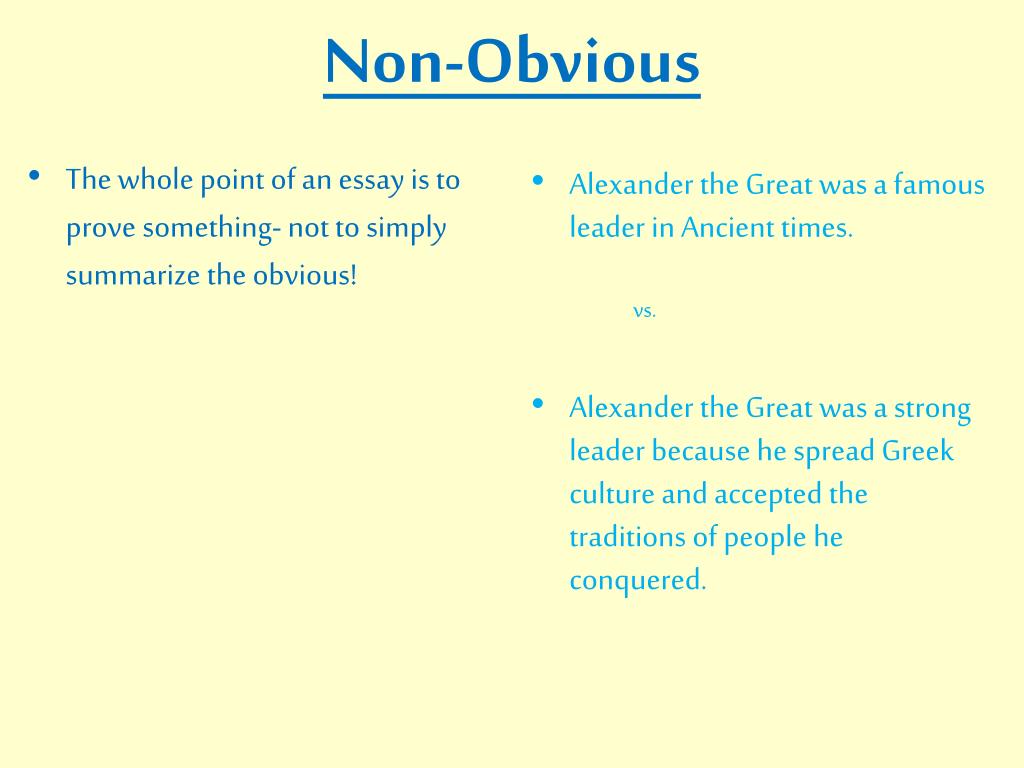 Non-Obvious

• The whole point of an essay is to prove something- not to simply summarize the obvious!

• Alexander the Great was a famous leader in Ancient times.

vs.

• Alexander the Great was a strong leader because he spread Greek culture and accepted the traditions of people he conquered.